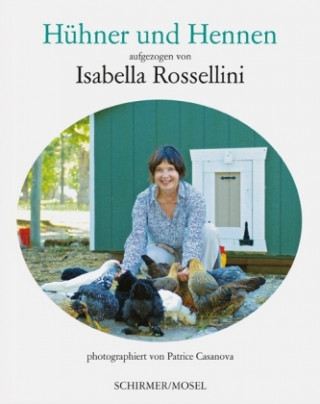 Hühner und Hennen

aufgezogen von

Isabella Rossellini

photographiert von Patrice Casanova

SCHIRMER/MOSEL